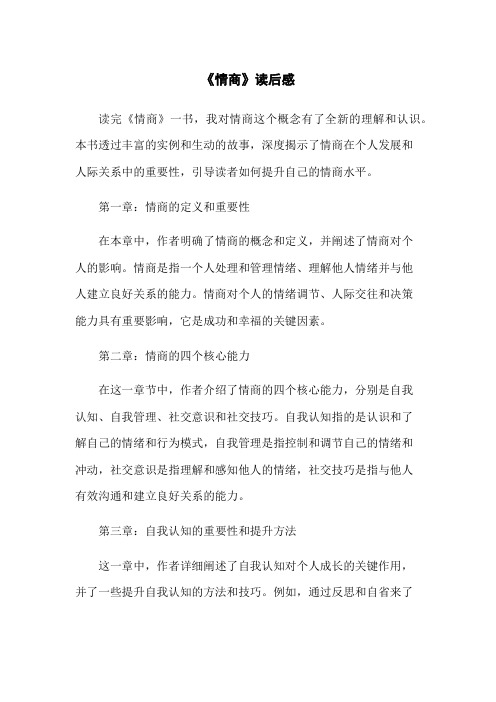 《情商》读后感

读完《情商》一书，我对情商这个概念有了全新的理解和认识。本书透过丰富的实例和生动的故事，深度揭示了情商在个人发展和人际关系中的重要性，引导读者如何提升自己的情商水平。

第一章：情商的定义和重要性

在本章中，作者明确了情商的概念和定义，并阐述了情商对个人的影响。情商是指一个人处理和管理情绪、理解他人情绪并与他人建立良好关系的能力。情商对个人的情绪调节、人际交往和决策能力具有重要影响，它是成功和幸福的关键因素。

第二章：情商的四个核心能力

在这一章节中，作者介绍了情商的四个核心能力，分别是自我认知、自我管理、社交意识和社交技巧。自我认知指的是认识和了解自己的情绪和行为模式，自我管理是指控制和调节自己的情绪和冲动，社交意识是指理解和感知他人的情绪，社交技巧是指与他人有效沟通和建立良好关系的能力。

第三章：自我认知的重要性和提升方法

这一章中，作者详细阐述了自我认知对个人成长的关键作用，并了一些提升自我认知的方法和技巧。例如，通过反思和自省来了